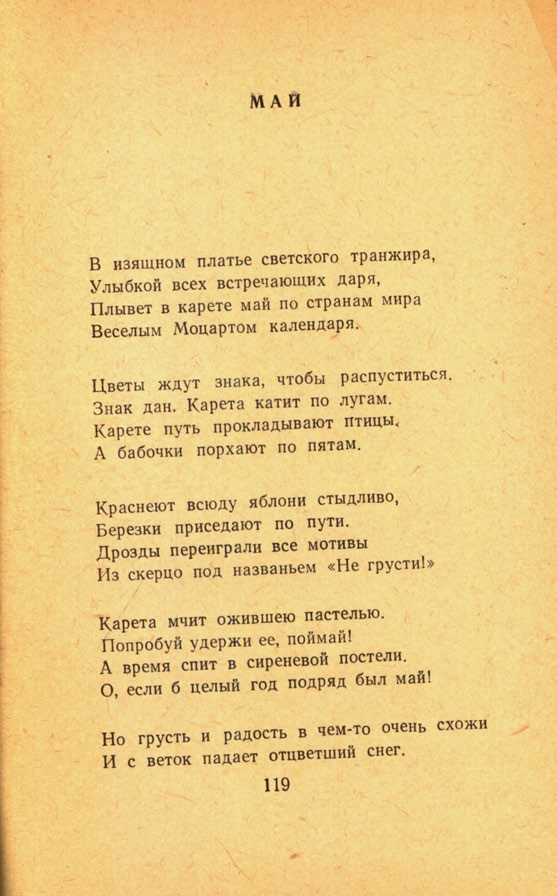 МАЙ

В изящном платье светского транжира,
Улыбкой всех встречающих даря,
Плывет в карете май по странам мира
Веселым Моцартом календаря.

Цветы ждут знака, чтобы распуститься.
Знак дан. Карета катит по лугам.
Карете путь прокладывают птицы,
А бабочки порхают по пятам.

Краснеют всюду яблони стыдливо,
Березки приседают по пути.
Дрозды переиграли все мотивы
Из скерцо под названьем «Не грусти!»

Карета мчит ожившею пастелью.
Попробуй удержи ее, поймай!
А время спит в сиреневой постели.
О, если б целый год подряд был май!

Но грусть и радость в чем-то очень схожи
И с веток падает отцветший снег.

119